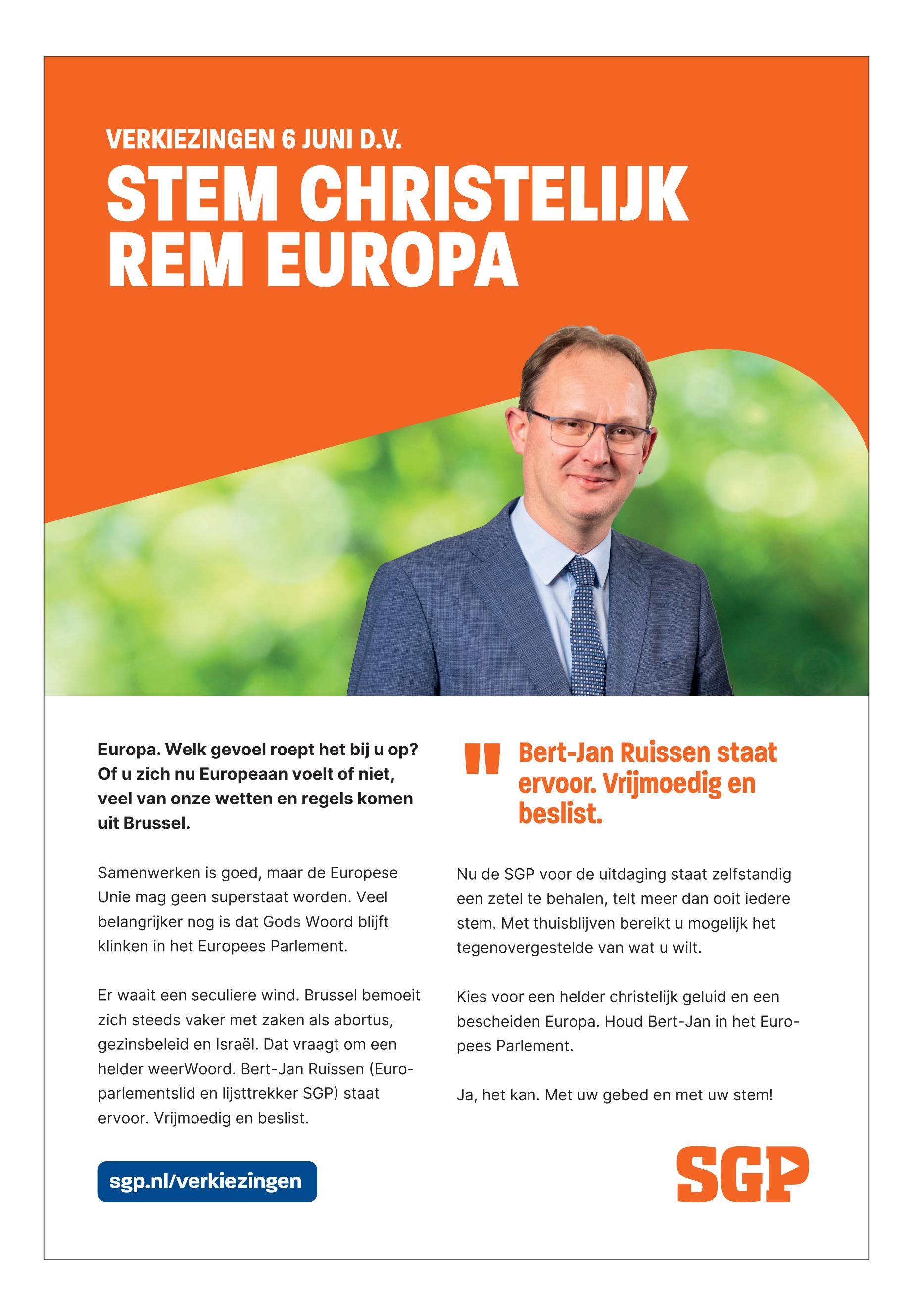 VERKIEZINGEN 6 JUNI D.V.

STEM CHRISTELIJK REM EUROPA

Europa. Welk gevoel roept het bij u op? Of u zich nu Europeaan voelt of niet, veel van onze wetten en regels komen uit Brussel.

Samenwerken is goed, maar de Europese Unie mag geen superstaat worden. Veel belangrijker nog is dat Gods Woord blijft klinken in het Europees Parlement.

Er waait een seculiere wind. Brussel bemoeit zich steeds vaker met zaken als abortus, gezinsbeleid en Israël. Dat vraagt om een helder weerWoord. Bert-Jan Ruissen (Europarlementslid en lijsttrekker SGP) staat ervoor. Vrijmoedig en beslist.

sgp.nl/verkiezingen

" Bert-Jan Ruissen staat ervoor. Vrijmoedig en beslist.

Nu de SGP voor de uitdaging staat zelfstandig een zetel te behalen, telt meer dan ooit iedere stem. Met thuisblijven bereikt u mogelijk het tegenovergestelde van wat u wilt.

Kies voor een helder christelijk geluid en een bescheiden Europa. Houd Bert-Jan in het Europees Parlement.

Ja, het kan. Met uw gebed en met uw stem!

SGP